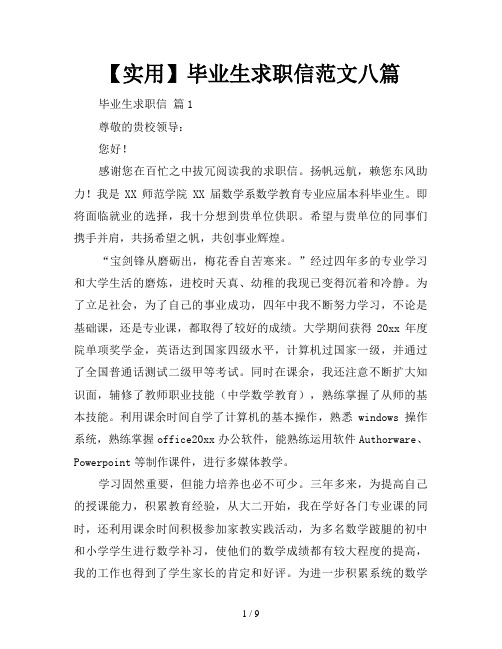 【实用】毕业生求职信范文八篇

毕业生求职信 篇1

尊敬的贵校领导：

您好！

感谢您在百忙之中拔冗阅读我的求职信。扬帆远航，赖您东风助力！我是 XX 师范学院 XX 届数学系数学教育专业应届本科毕业生。即将面临就业的选择，我十分想到贵单位供职。希望与贵单位的同事们携手并肩，共扬希望之帆，共创事业辉煌。

“宝剑锋从磨砺出，梅花香自苦寒来。”经过四年多的专业学习和大学生活的磨炼，进校时天真、幼稚的我现已变得沉着和冷静。为了立足社会，为了自己的事业成功，四年中我不断努力学习，不论是基础课，还是专业课，都取得了较好的成绩。大学期间获得 20xx 年度院单项奖学金，英语达到国家四级水平，计算机过国家一级，并通过了全国普通话测试二级甲等考试。同时在课余，我还注意不断扩大知识面，辅修了教师职业技能（中学数学教育），熟练掌握了从师的基本技能。利用课余时间自学了计算机的基本操作，熟悉 windows 操作系统，熟练掌握 office20xx 办公软件，能熟练运用软件 Authorware、Powerpoint 等制作课件，进行多媒体教学。

学习固然重要，但能力培养也必不可少。三年多来，为提高自己的授课能力，积累教育经验，从大二开始，我在学好各门专业课的同时，还利用课余时间积极参加家教实践活动，为多名数学跛腿的初中和小学学生进行数学补习，使他们的数学成绩都有较大程度的提高，我的工作也得到了学生家长的肯定和好评。为进一步积累系统的数学

1 / 9